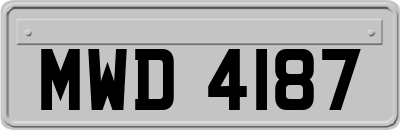 MWD 4187